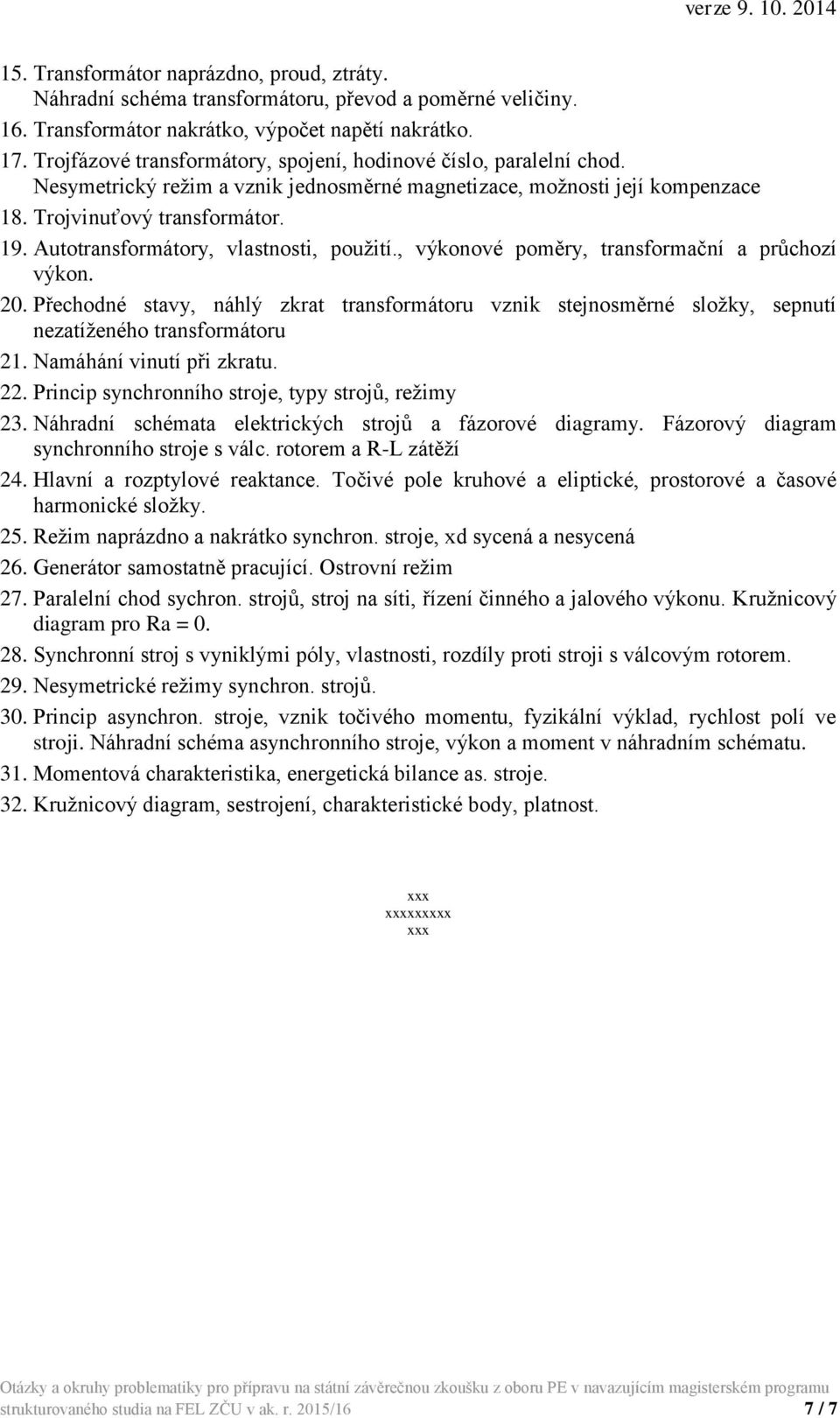 verze 9. 10. 2014

15. Transformátor naprázdno, proud, ztráty.
Náhradní schéma transformátoru, převod a poměrné veličiny.
16. Transformátor nakrátko, výpočet napětí nakrátko.
17. Trojfázové transformátory, spojení, hodinové číslo, paralelní chod.
Nesymetrický režim a vznik jednosměrné magnetizace, možnosti její kompenzace
18. Trojvinuťový transformátor.
19. Autotransformátory, vlastnosti, použití., výkonové poměry, transformační a průchozí výkon.
20. Přechodné stavy, náhlý zkrat transformátoru vznik stejnosměrné složky, sepnutí nezatíženého transformátoru
21. Namáhání vinutí při zkratu.
22. Princip synchronního stroje, typy strojů, režimy
23. Náhradní schémata elektrických strojů a fázorové diagramy. Fázorový diagram synchronního stroje s válc. rotorem a R-L zátěží
24. Hlavní a rozptylové reaktance. Točivé pole kruhové a eliptické, prostorové a časové harmonické složky.
25. Režim naprázdno a nakrátko synchron. stroje, xd sycená a nesycená
26. Generátor samostatně pracující. Ostrovní režim
27. Paralelní chod sychron. strojů, stroj na síti, řízení činného a jalového výkonu. Kružnicový diagram pro Ra = 0.
28. Synchronní stroj s vyniklými póly, vlastnosti, rozdíly proti stroji s válcovým rotorem.
29. Nesymetrické režimy synchron. strojů.
30. Princip asynchron. stroje, vznik točivého momentu, fyzikální výklad, rychlost polí ve stroji. Náhradní schéma asynchronního stroje, výkon a moment v náhradním schématu.
31. Momentová charakteristika, energetická bilance as. stroje.
32. Kružnicový diagram, sestrojení, charakteristické body, platnost.

xxx
xxxxxxxxx
xxx

Otázky a okruhy problematiky pro přípravu na státní závěrečnou zkoušku z oboru PE v navazujícím magisterském programu strukturovaného studia na FEL ZČU v ak. r. 2015/16 7 / 7